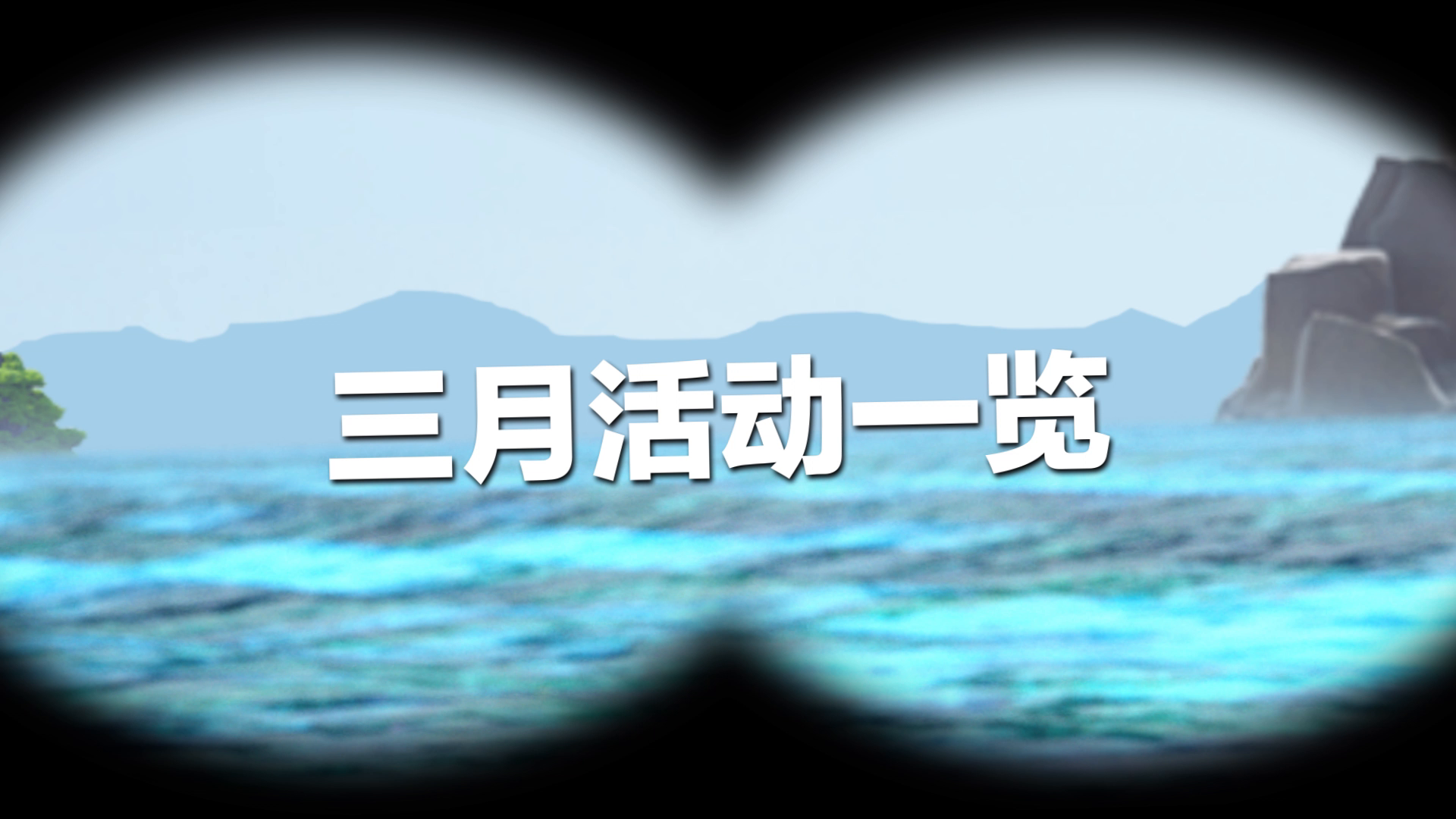 三月活动一览